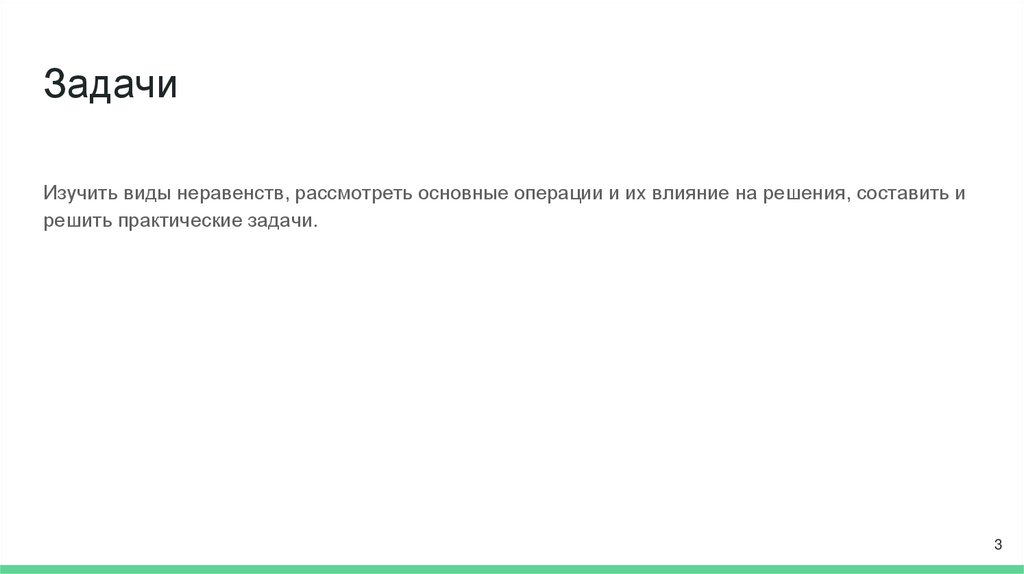 Задачи

Изучить виды неравенств, рассмотреть основные операции и их влияние на решения, составить и решить практические задачи.

3